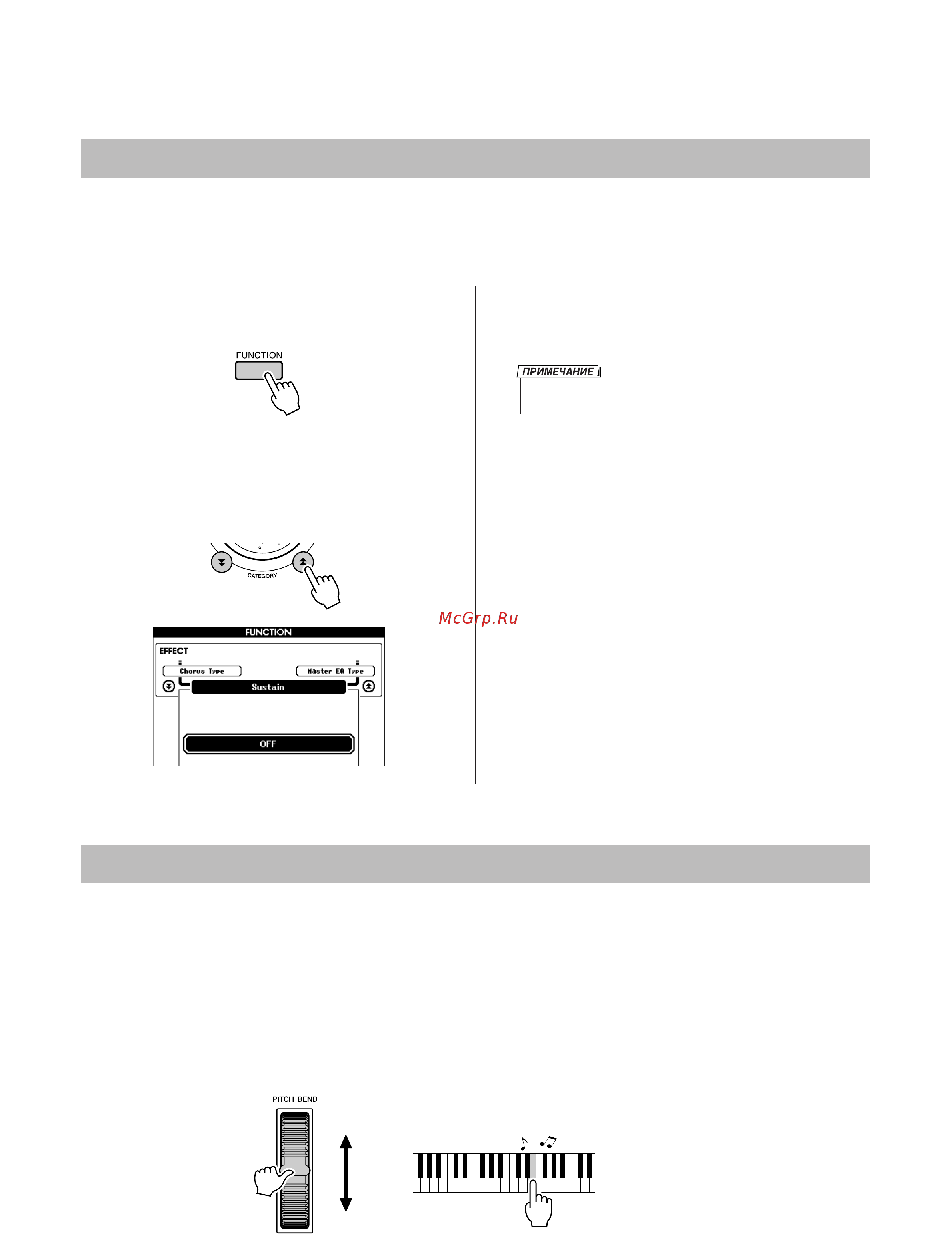 FUNCTION

ПРИМЕЧАНИЕ

CATEGORY

McGrp.Ru

FUNCTION
EFFECT
Chorus Type
Master EQ Type
Sustain
OFF

PITCH BEND